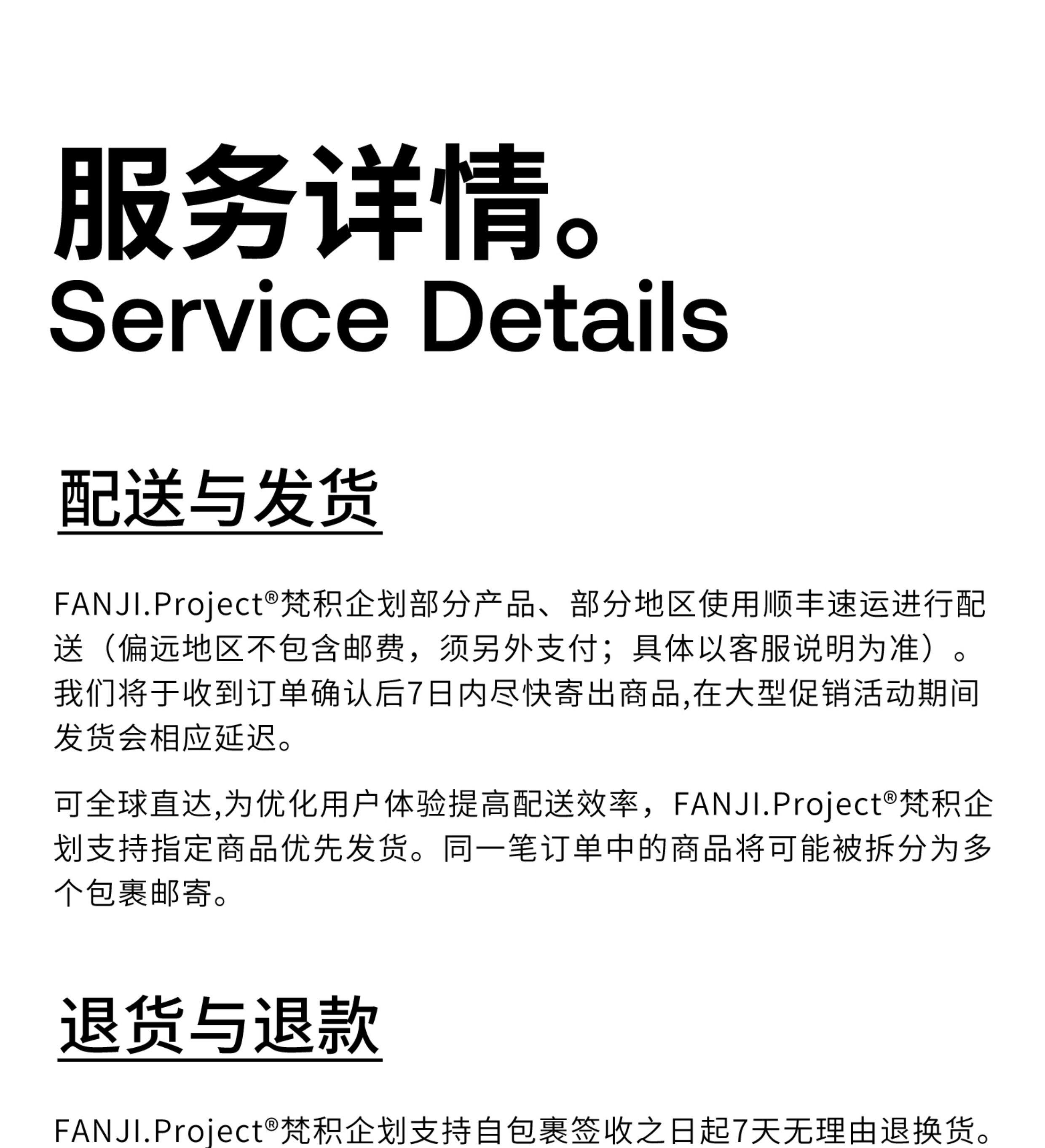 服务详情。
Service Details

配送与发货

FANJI.Project®梵积企划部分产品、部分地区使用顺丰速运进行配送（偏远地区不包含邮费，须另外支付；具体以客服说明为准）。我们将于收到订单确认后7日内尽快寄出商品,在大型促销活动期间发货会相应延迟。

可全球直达,为优化用户体验提高配送效率，FANJI.Project®梵积企划支持指定商品优先发货。同一笔订单中的商品将可能被拆分为多个包裹邮寄。

退货与退款

FANJI.Project®梵积企划支持自包裹签收之日起7天无理由退换货。